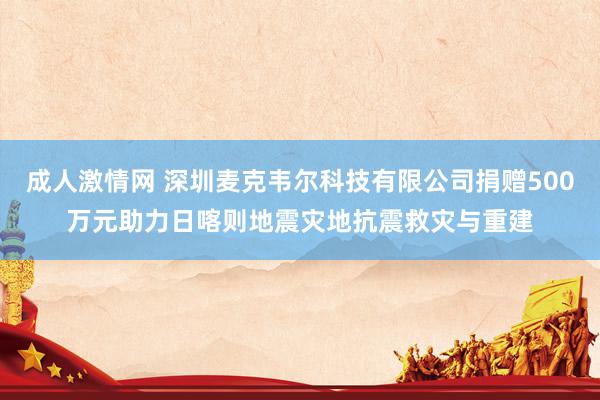 成人激情网 深圳麦克韦尔科技有限公司捐赠500万元助力日喀则地震灾地抗震救灾与重建